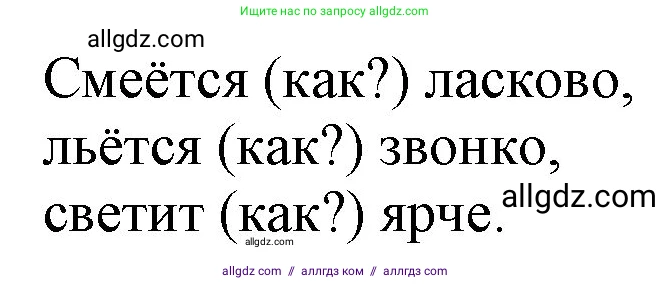 Ищите нас по запросу allgdz.com

allgdz.com

Смеётся (как?) ласково, льётся (как?) звонко, светит (как?) ярче.

allgdz.com

allgdz.com

allgdz com // аллгдз ком // аллгдз com